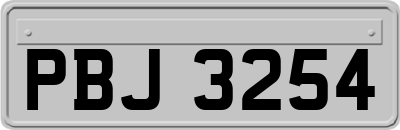 PBJ 3254